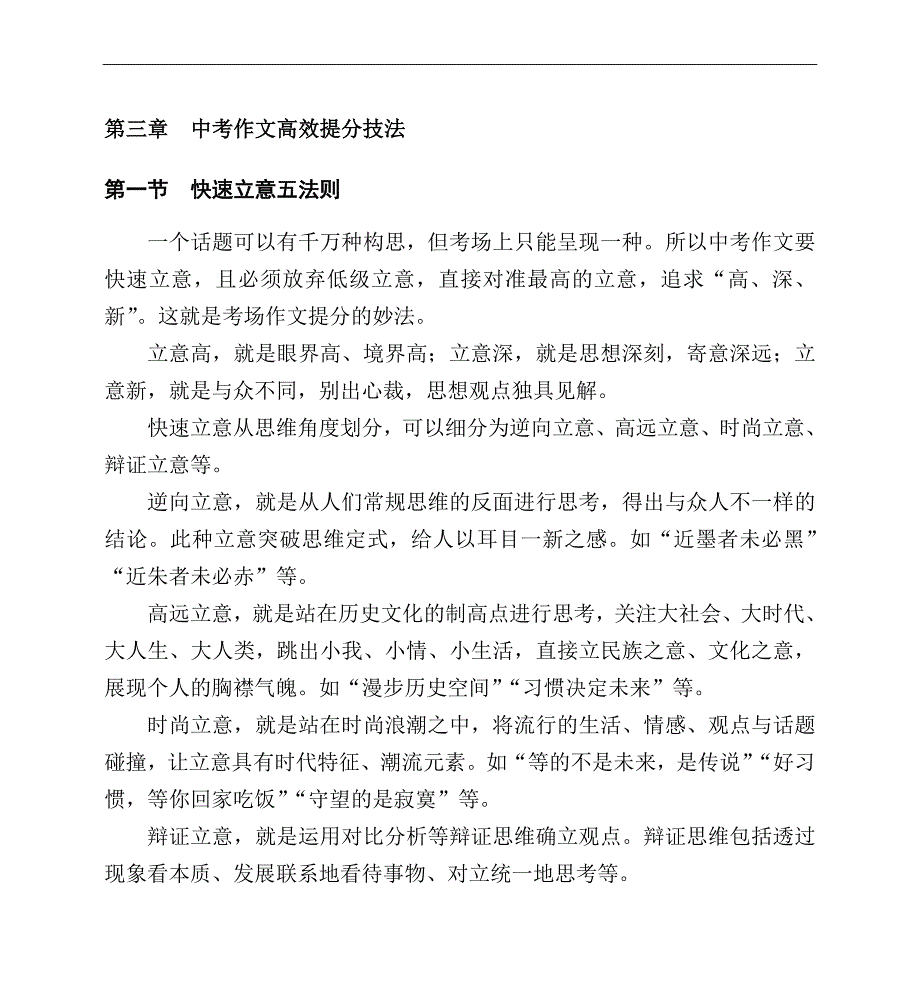 第三章　中考作文高效提分技法

第一节　快速立意五法则

一个话题可以有千万种构思，但考场上只能呈现一种。所以中考作文要快速立意，且必须放弃低级立意，直接对准最高的立意，追求“高、深、新”。这就是考场作文提分的妙法。

立意高，就是眼界高、境界高；立意深，就是思想深刻，寄意深远；立意新，就是与众不同，别出心裁，思想观点独具见解。

快速立意从思维角度划分，可以细分为逆向立意、高远立意、时尚立意、辩证立意等。

逆向立意，就是从人们常规思维的反面进行思考，得出与众人不一样的结论。此种立意突破思维定式，给人以耳目一新之感。如“近墨者未必黑”“近朱者未必赤”等。

高远立意，就是站在历史文化的制高点进行思考，关注大社会、大时代、大人生、大人类，跳出小我、小情、小生活，直接立民族之意、文化之意，展现个人的胸襟气魄。如“漫步历史空间”“习惯决定未来”等。

时尚立意，就是站在时尚浪潮之中，将流行的生活、情感、观点与话题碰撞，让立意具有时代特征、潮流元素。如“等的不是未来，是传说”“好习惯，等你回家吃饭”“守望的是寂寞”等。

辩证立意，就是运用对比分析等辩证思维确立观点。辩证思维包括透过现象看本质、发展联系地看待事物、对立统一地思考等。